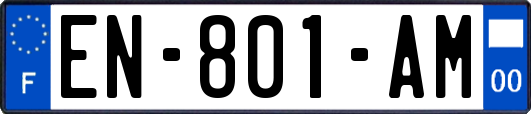 F
EN-801-AM
00